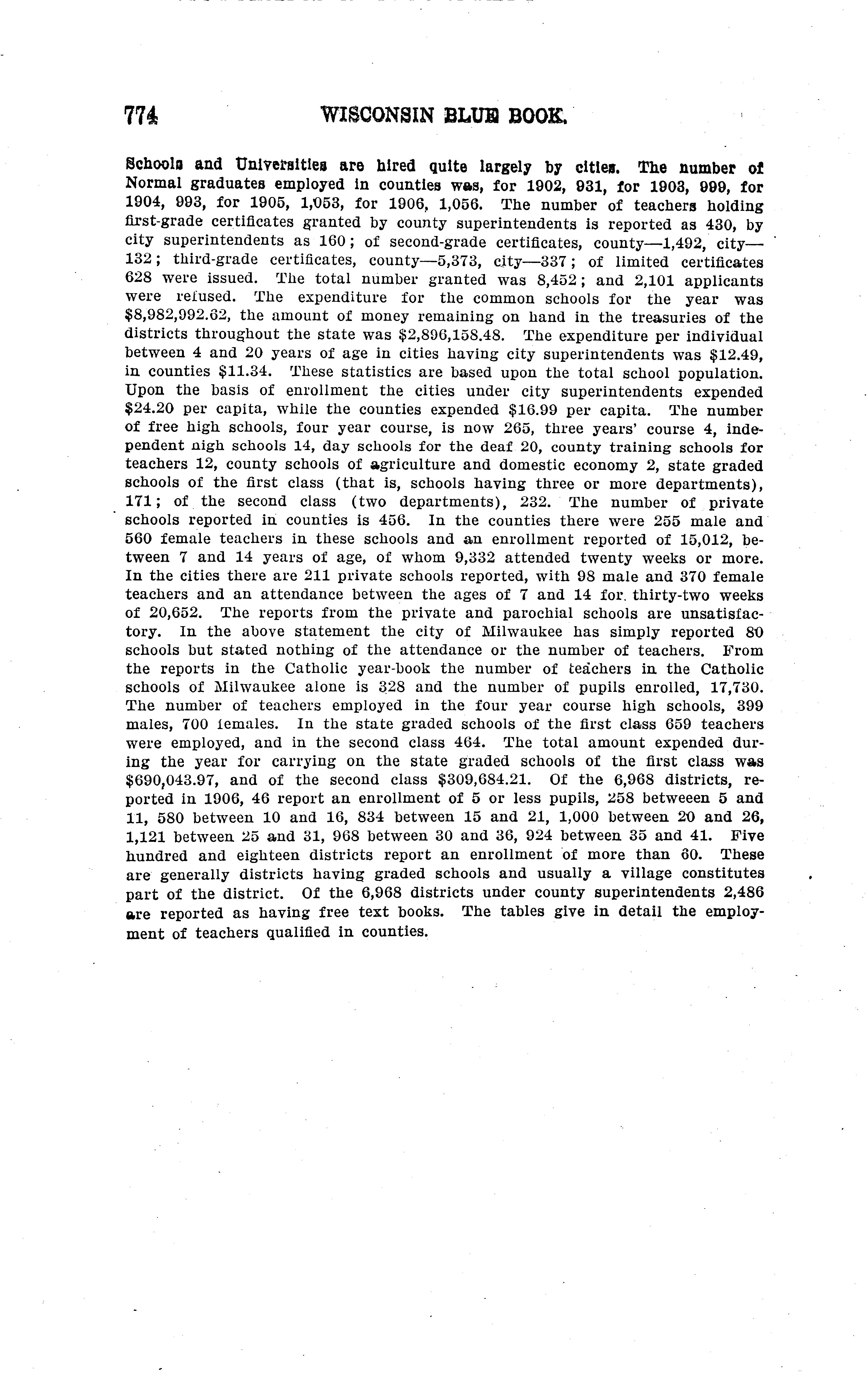 774 WISCONSIN BLUE BOOK.

Schools and Universities are hired quite largely by cities. The number of Normal graduates employed in counties was, for 1902, 931, for 1903, 999, for 1904, 993, for 1905, 1,053, for 1906, 1,056. The number of teachers holding first-grade certificates granted by county superintendents is reported as 430, by city superintendents as 160; of second-grade certificates, county—1,492, city—132; third-grade certificates, county—5,373, city—337; of limited certificates 628 were issued. The total number granted was 8,452; and 2,101 applicants were refused. The expenditure for the common schools for the year was \$8,982,992.62, the amount of money remaining on hand in the treasuries of the districts throughout the state was \$2,896,158.48. The expenditure per individual between 4 and 20 years of age in cities having city superintendents was \$12.49, in counties \$11.34. These statistics are based upon the total school population. Upon the basis of enrollment the cities under city superintendents expended \$24.20 per capita, while the counties expended \$16.99 per capita. The number of free high schools, four year course, is now 265, three years' course 4, independent nigh schools 14, day schools for the deaf 20, county training schools for teachers 12, county schools of agriculture and domestic economy 2, state graded schools of the first class (that is, schools having three or more departments), 171; of the second class (two departments), 232. The number of private schools reported in counties is 456. In the counties there were 255 male and 560 female teachers in these schools and an enrollment reported of 15,012, between 7 and 14 years of age, of whom 9,332 attended twenty weeks or more. In the cities there are 211 private schools reported, with 98 male and 370 female teachers and an attendance between the ages of 7 and 14 for thirty-two weeks of 20,652. The reports from the private and parochial schools are unsatisfactory. In the above statement the city of Milwaukee has simply reported 80 schools but stated nothing of the attendance or the number of teachers. From the reports in the Catholic year-book the number of teachers in the Catholic schools of Milwaukee alone is 328 and the number of pupils enrolled, 17,730. The number of teachers employed in the four year course high schools, 399 males, 700 females. In the state graded schools of the first class 659 teachers were employed, and in the second class 464. The total amount expended during the year for carrying on the state graded schools of the first class was \$690,043.97, and of the second class \$309,684.21. Of the 6,968 districts, reported in 1906, 46 report an enrollment of 5 or less pupils, 258 betweeen 5 and 11, 580 between 10 and 16, 834 between 15 and 21, 1,000 between 20 and 26, 1,121 between 25 and 31, 968 between 30 and 36, 924 between 35 and 41. Five hundred and eighteen districts report an enrollment of more than 60. These are generally districts having graded schools and usually a village constitutes part of the district. Of the 6,968 districts under county superintendents 2,486 are reported as having free text books. The tables give in detail the employment of teachers qualified in counties.